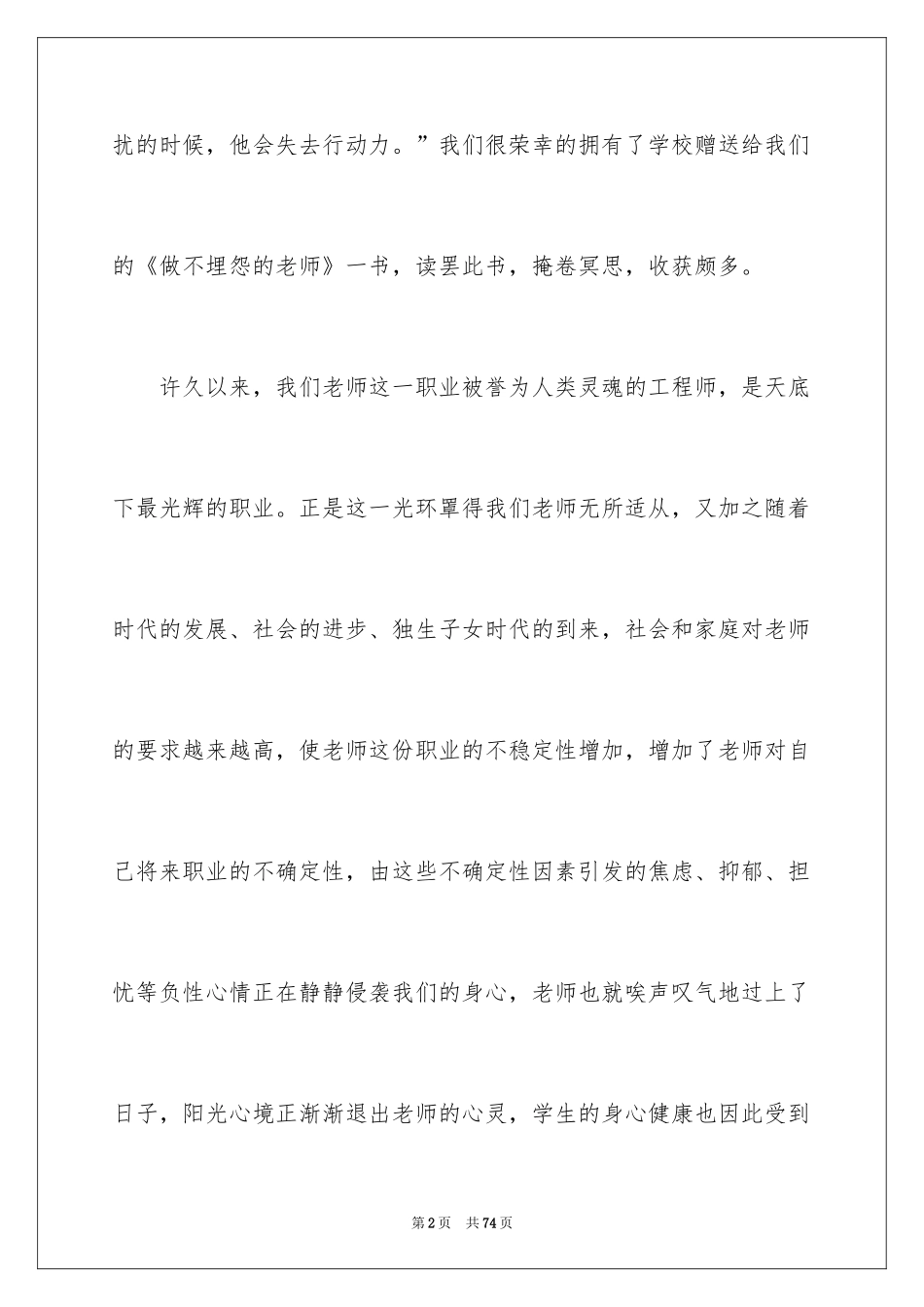 扰的时候，他会失去行动力。”我们很荣幸的拥有了学校赠送给我们的《做不埋怨的老师》一书，读罢此书，掩卷冥思，收获颇多。

许久以来，我们老师这一职业被誉为人类灵魂的工程师，是天底下最光辉的职业。正是这一光环罩得我们老师无所适从，又加之随着时代的发展、社会的进步、独生子女时代的到来，社会和家庭对老师的要求越来越高，使老师这份职业的不稳定性增加，增加了老师对自己将来职业的不确定性，由这些不确定性因素引发的焦虑、抑郁、担忧等负性心情正在静静侵袭我们的身心，老师也就唉声叹气地过上了日子，阳光心境正渐渐退出老师的心灵，学生的身心健康也因此受到

第2页 共74页